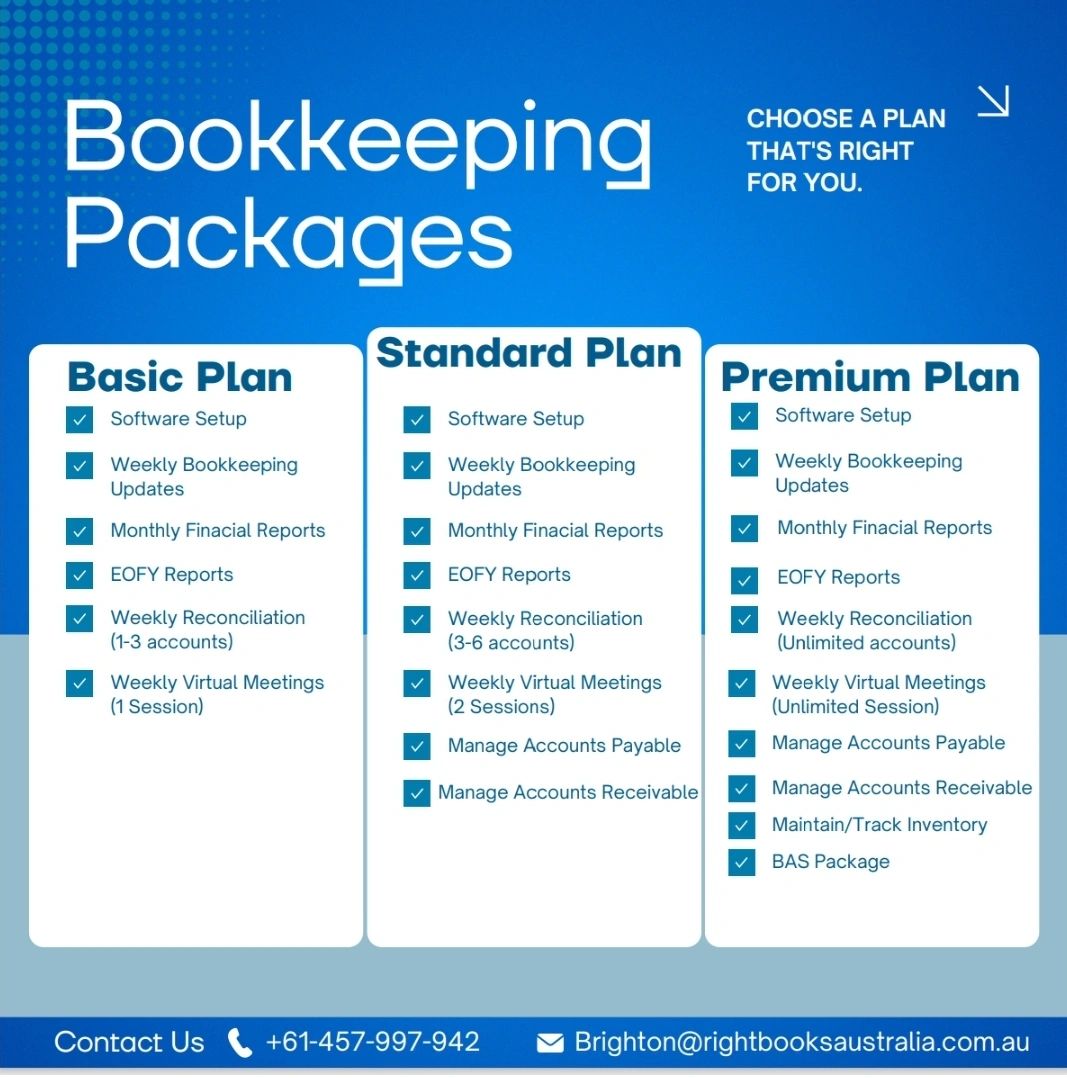 Bookkeeping Packages

CHOOSE A PLAN THAT'S RIGHT FOR YOU.

Basic Plan
Software Setup
Weekly Bookkeeping Updates
Monthly Finacial Reports
EOFY Reports
Weekly Reconciliation (1-3 accounts)
Weekly Virtual Meetings (1 Session)

Standard Plan
Software Setup
Weekly Bookkeeping Updates
Monthly Finacial Reports
EOFY Reports
Weekly Reconciliation (3-6 accounts)
Weekly Virtual Meetings (2 Sessions)
Manage Accounts Payable
Manage Accounts Receivable

Premium Plan
Software Setup
Weekly Bookkeeping Updates
Monthly Finacial Reports
EOFY Reports
Weekly Reconciliation (Unlimited accounts)
Weekly Virtual Meetings (Unlimited Session)
Manage Accounts Payable
Manage Accounts Receivable
Maintain/Track Inventory
BAS Package

Contact Us +61-457-997-942 Brighton@rightbooksaustralia.com.au